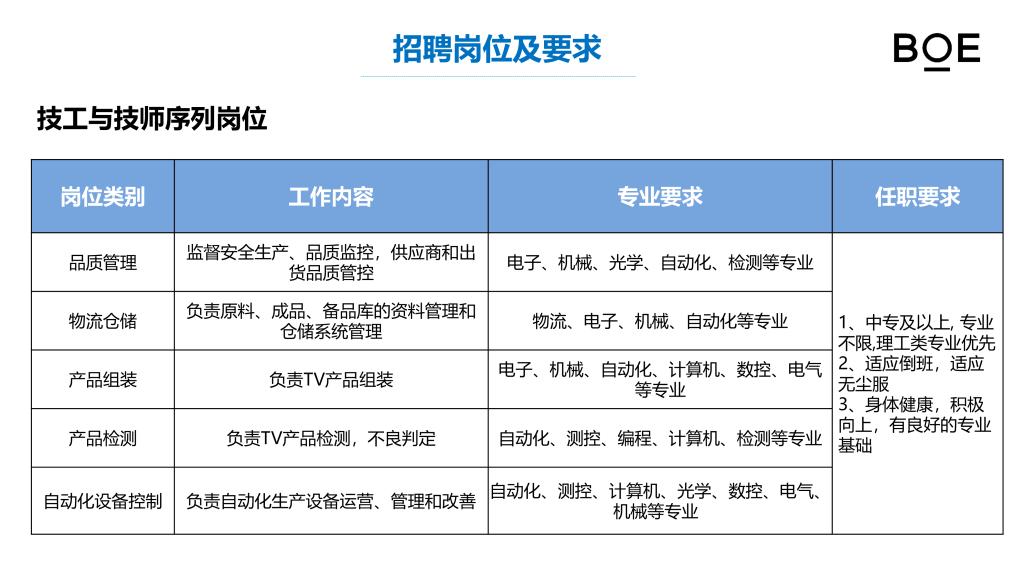 招聘岗位及要求

BOE

技工与技师序列岗位

| 岗位类别 | 工作内容 | 专业要求 | 任职要求 |
|---|---|---|---|
| 品质管理 | 监督安全生产、品质监控，供应商和出货品质管控 | 电子、机械、光学、自动化、检测等专业 | 1、中专及以上, 专业不限,理工类专业优先 2、适应倒班，适应无尘服 3、身体健康，积极向上，有良好的专业基础 |
| 物流仓储 | 负责原料、成品、备品库的资料管理和仓储系统管理 | 物流、电子、机械、自动化等专业 | |
| 产品组装 | 负责TV产品组装 | 电子、机械、自动化、计算机、数控、电气等专业 | |
| 产品检测 | 负责TV产品检测，不良判定 | 自动化、测控、编程、计算机、检测等专业 | |
| 自动化设备控制 | 负责自动化生产设备运营、管理和改善 | 自动化、测控、计算机、光学、数控、电气、机械等专业 | |